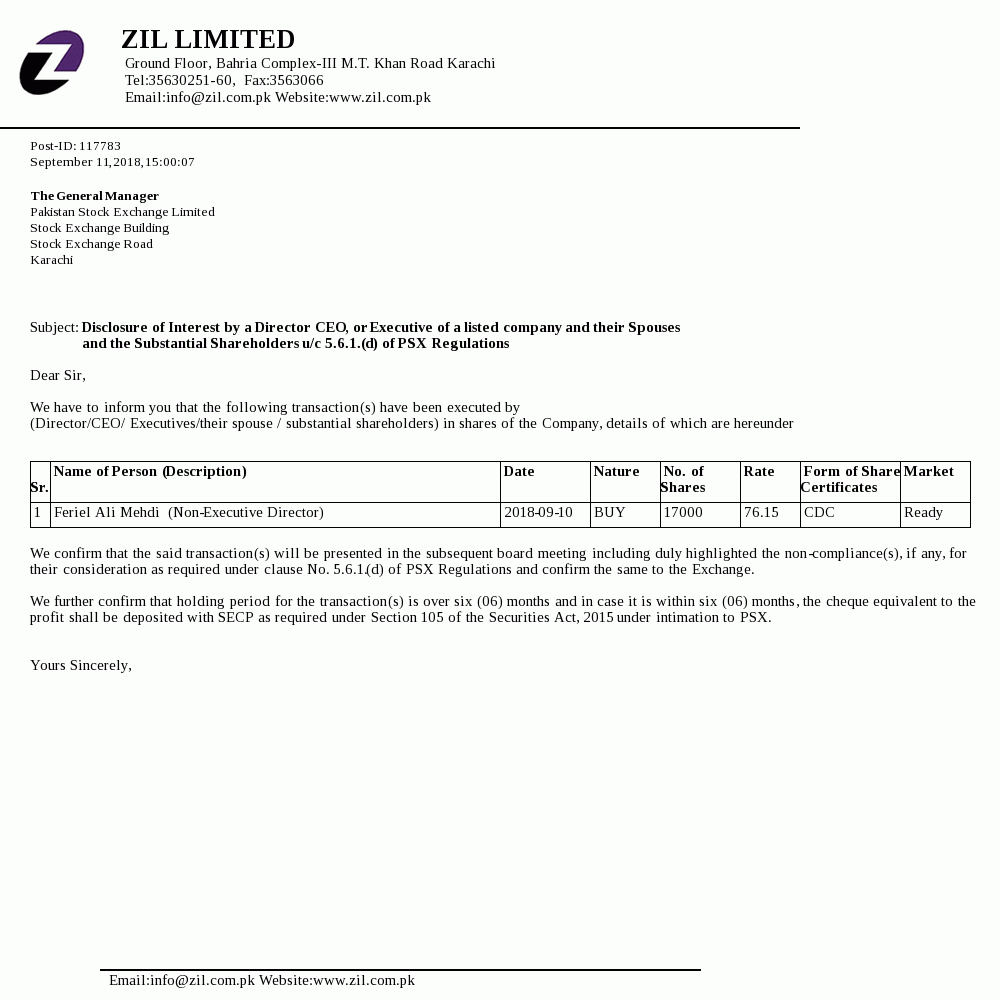 ZIL LIMITED
Ground Floor, Bahria Complex-III M.T. Khan Road Karachi
Tel:35630251-60, Fax:3563066
Email:info@zil.com.pk Website:www.zil.com.pk

Post-ID: 117783
September 11,2018,15:00:07

The General Manager
Pakistan Stock Exchange Limited
Stock Exchange Building
Stock Exchange Road
Karachi

Subject: Disclosure of Interest by a Director CEO, or Executive of a listed company and their Spouses and the Substantial Shareholders u/c 5.6.1.(d) of PSX Regulations

Dear Sir,

We have to inform you that the following transaction(s) have been executed by
(Director/CEO/ Executives/their spouse / substantial shareholders) in shares of the Company, details of which are hereunder

| Sr. | Name of Person (Description) | Date | Nature | No. of Shares | Rate | Form of Share Certificates | Market |
|---|---|---|---|---|---|---|---|
| 1 | Feriel Ali Mehdi (Non-Executive Director) | 2018-09-10 | BUY | 17000 | 76.15 | CDC | Ready |

We confirm that the said transaction(s) will be presented in the subsequent board meeting including duly highlighted the non-compliance(s), if any, for their consideration as required under clause No. 5.6.1.(d) of PSX Regulations and confirm the same to the Exchange.

We further confirm that holding period for the transaction(s) is over six (06) months and in case it is within six (06) months, the cheque equivalent to the profit shall be deposited with SECP as required under Section 105 of the Securities Act, 2015 under intimation to PSX.

Yours Sincerely,

Email:info@zil.com.pk Website:www.zil.com.pk